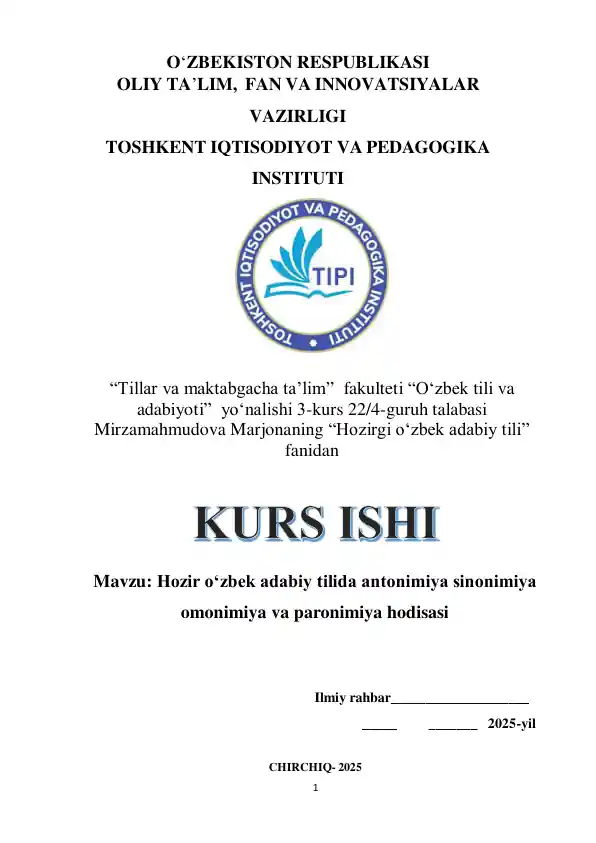 O'ZBEKISTON RESPUBLIKASI
OLIY TA'LIM, FAN VA INNOVATSIYALAR
VAZIRLIGI
TOSHKENT IQTISODIYOT VA PEDAGOGIKA
INSTITUTI

TOSHKENT IQTISODIYOT VA PEDAGOGIKA INSTITUTI
TIPI

"Tillar va maktabgacha ta'lim" fakulteti "O'zbek tili va adabiyoti" yo'nalishi 3-kurs 22/4-guruh talabasi Mirzamahmudova Marjonaning "Hozirgi o'zbek adabiy tili" fanidan

KURS ISHI

Mavzu: Hozir o'zbek adabiy tilida antonimiya sinonimiya omonimiya va paronimiya hodisasi

Ilmiy rahbar____

____ ____ 2025-yil

CHIRCHIQ- 2025

1